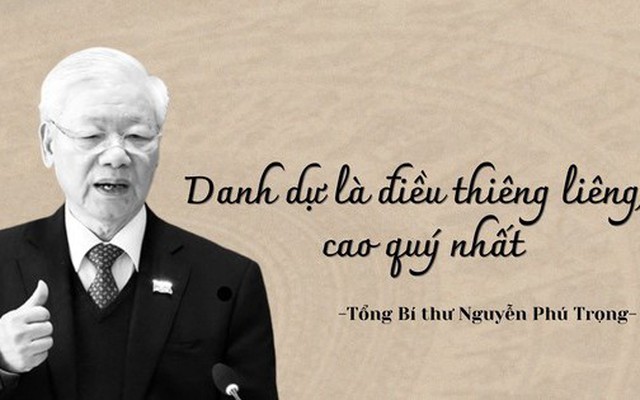 Danh dự là điều thiêng liêng, cao quý nhất

-Tổng Bí thư Nguyễn Phú Trọng-